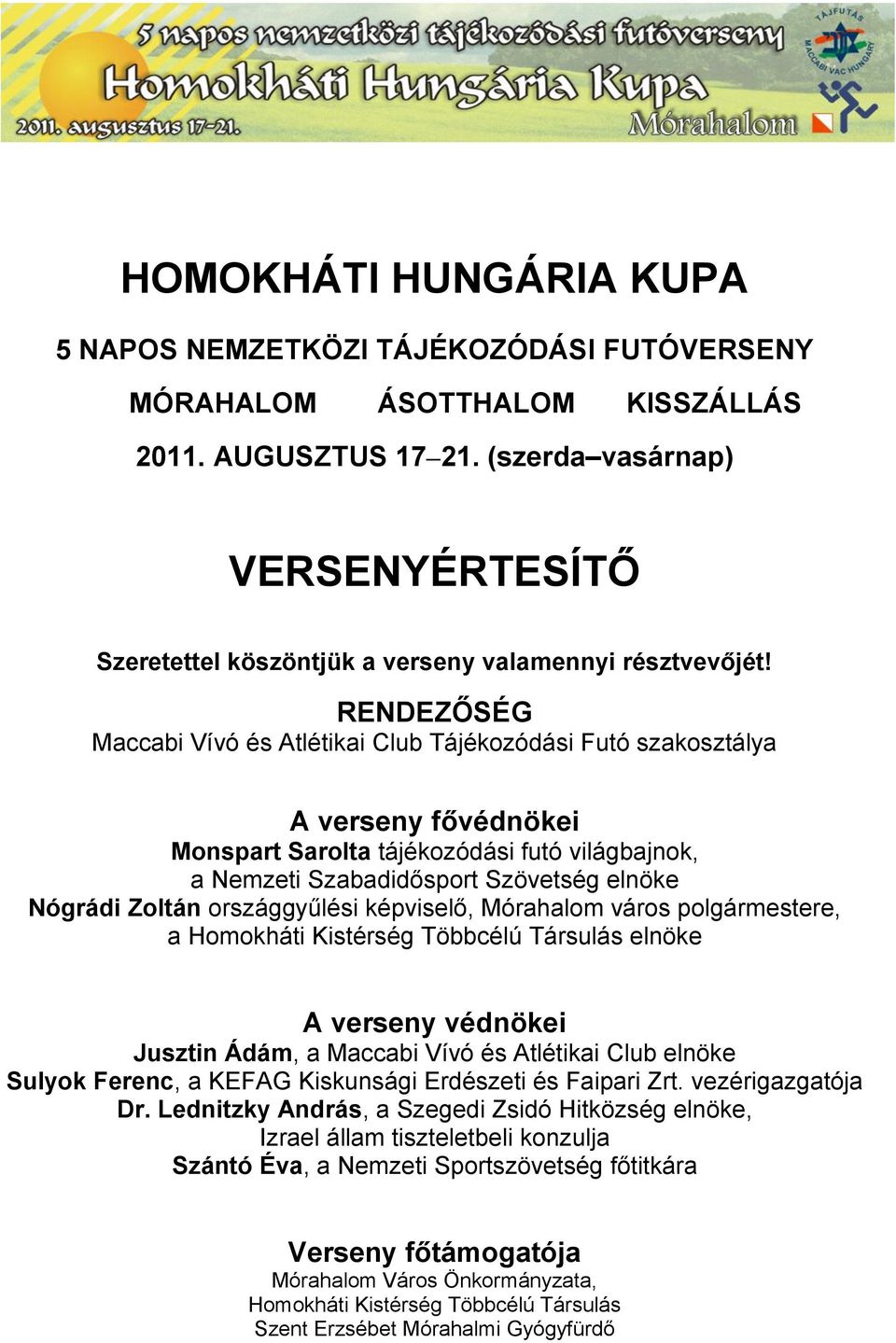 5 napos nemzetközi tájékozódási futóverseny
Homokháti Hungária Kupa
2011. augusztus 17-21.
Mórahalom
TÁJFUTÁS MACCABI VAC HUNGARY

HOMOKHÁTI HUNGÁRIA KUPA

5 NAPOS NEMZETKÖZI TÁJÉKOZÓDÁSI FUTÓVERSENY

MÓRAHALOM ÁSOTTHALOM KISSZÁLLÁS

2011. AUGUSZTUS 17–21. (szerda–vasárnap)

VERSENYÉRTESÍTŐ

Szeretettel köszöntjük a verseny valamennyi résztvevőjét!

RENDEZŐSÉG
Maccabi Vívó és Atlétikai Club Tájékozódási Futó szakosztálya

A verseny fővédnökei
Monspart Sarolta tájékozódási futó világbajnok, a Nemzeti Szabadidősport Szövetség elnöke
Nógrádi Zoltán országgyűlési képviselő, Mórahalom város polgármestere, a Homokháti Kistérség Többcélú Társulás elnöke

A verseny védnökei
Jusztin Ádám, a Maccabi Vívó és Atlétikai Club elnöke
Sulyok Ferenc, a KEFAG Kiskunsági Erdészeti és Faipari Zrt. vezérigazgatója
Dr. Lednitzky András, a Szegedi Zsidó Hitközség elnöke, Izrael állam tiszteletbeli konzulja
Szántó Éva, a Nemzeti Sportszövetség főtitkára

Verseny főtámogatója
Mórahalom Város Önkormányzata,
Homokháti Kistérség Többcélú Társulás
Szent Erzsébet Mórahalmi Gyógyfürdő